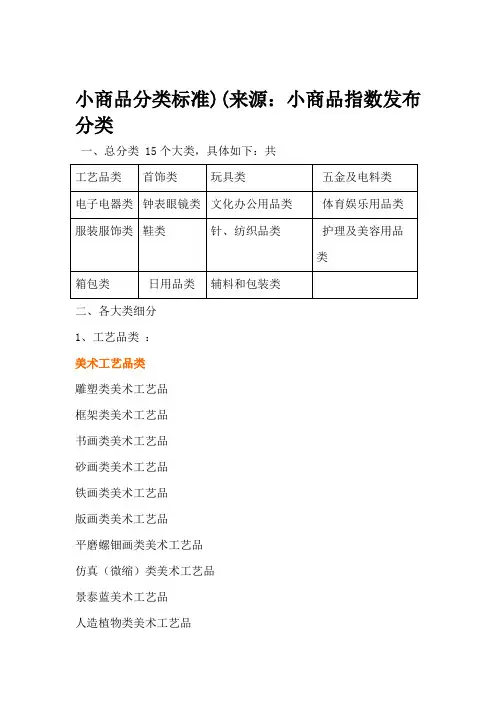 小商品分类标准)(来源：小商品指数发布分类

一、总分类 15 个大类，具体如下：共

| 工艺品类 | 首饰类 | 玩具类 | 五金及电料类 |
|---|---|---|---|
| 电子电器类 | 钟表眼镜类 | 文化办公用品类 | 体育娱乐用品类 |
| 服装服饰类 | 鞋类 | 针、纺织品类 | 护理及美容用品类 |
| 箱包类 | 日用品类 | 辅料和包装类 | |

二、各大类细分

1、工艺品类 ：

美术工艺品类

雕塑类美术工艺品

框架类美术工艺品

书画类美术工艺品

砂画类美术工艺品

铁画类美术工艺品

版画类美术工艺品

平磨螺钿画类美术工艺品

仿真（微缩）类美术工艺品

景泰蓝美术工艺品

人造植物类美术工艺品